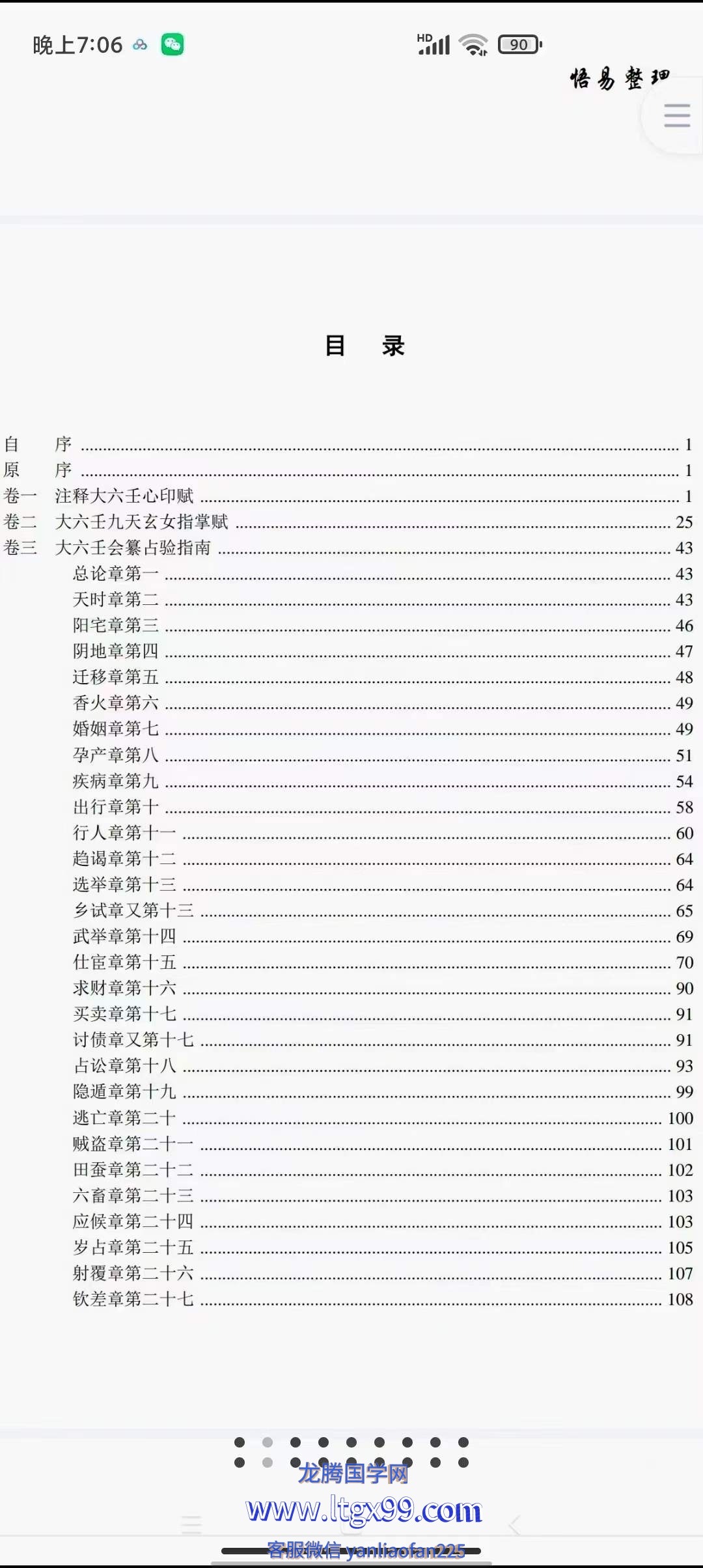 晚上7:06 HD 90

悟易整理

目　录

自　序 ........ 1
原　序 ........ 1
卷一　注释大六壬心印赋 ........ 1
卷二　大六壬九天玄女指掌赋 ........ 25
卷三　大六壬会纂占验指南 ........ 43
总论章第一 ........ 43
天时章第二 ........ 43
阳宅章第三 ........ 46
阴地章第四 ........ 47
迁移章第五 ........ 48
香火章第六 ........ 49
婚姻章第七 ........ 49
孕产章第八 ........ 51
疾病章第九 ........ 54
出行章第十 ........ 58
行人章第十一 ........ 60
趋谒章第十二 ........ 64
选举章第十三 ........ 64
乡试章又第十三 ........ 65
武举章第十四 ........ 69
仕宦章第十五 ........ 70
求财章第十六 ........ 90
买卖章第十七 ........ 91
讨债章又第十七 ........ 91
占讼章第十八 ........ 93
隐遁章第十九 ........ 99
逃亡章第二十 ........ 100
贼盗章第二十一 ........ 101
田蚕章第二十二 ........ 102
六畜章第二十三 ........ 103
应候章第二十四 ........ 103
岁占章第二十五 ........ 105
射覆章第二十六 ........ 107
钦差章第二十七 ........ 108

龙腾国学网
www.ltgx99.com
客服微信 yanliaofan225